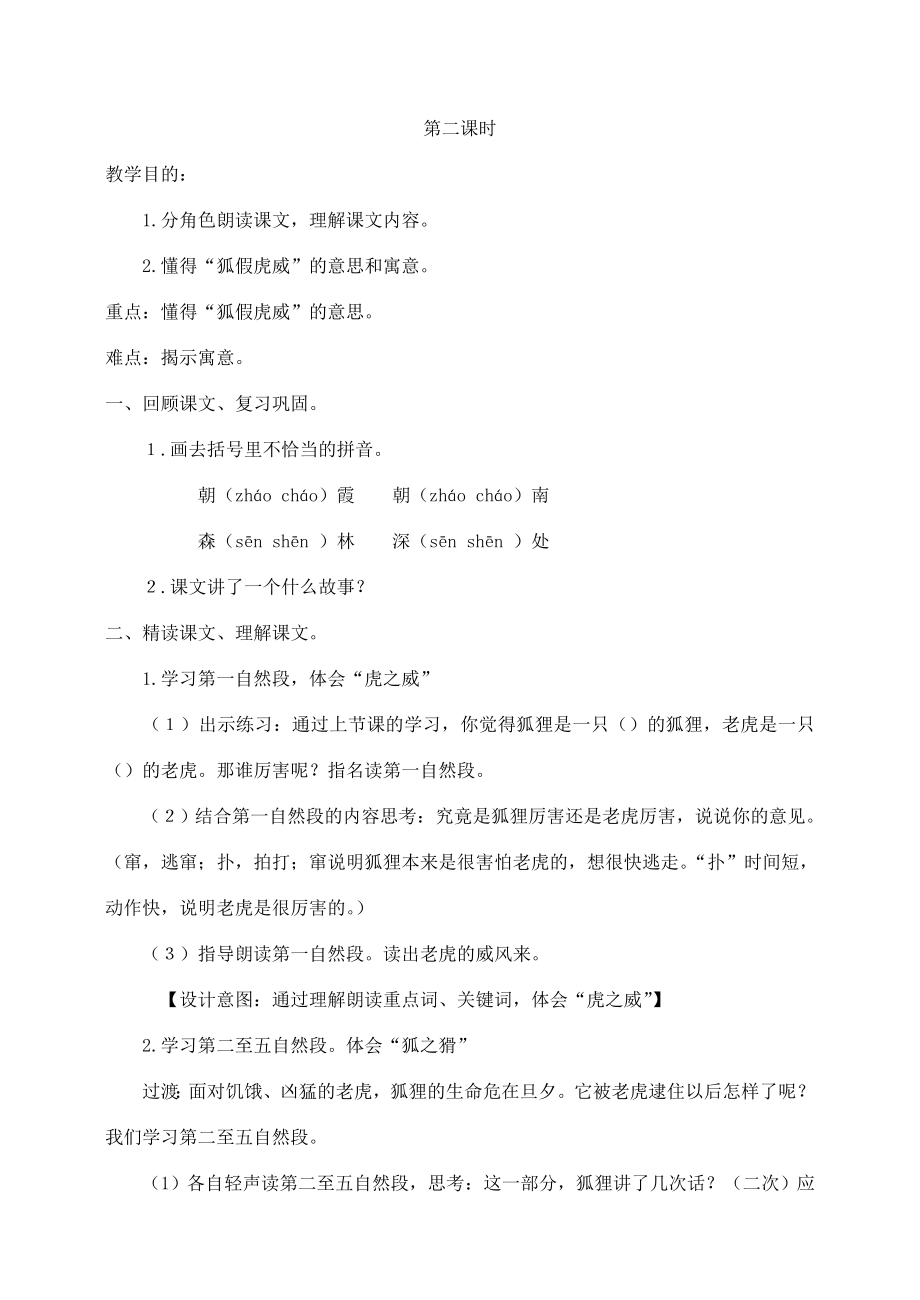 第二课时

教学目的：

1.分角色朗读课文，理解课文内容。

2.懂得“狐假虎威”的意思和寓意。

重点：懂得“狐假虎威”的意思。

难点：揭示寓意。

一、回顾课文、复习巩固。

1．画去括号里不恰当的拼音。

朝（zháo cháo）霞　　朝（zháo cháo）南

森（sēn shēn ）林　　深（sēn shēn ）处

2．课文讲了一个什么故事？

二、精读课文、理解课文。

1.学习第一自然段，体会“虎之威”

（1）出示练习：通过上节课的学习，你觉得狐狸是一只（）的狐狸，老虎是一只（）的老虎。那谁厉害呢？指名读第一自然段。

（2）结合第一自然段的内容思考：究竟是狐狸厉害还是老虎厉害，说说你的意见。（窜，逃窜；扑，拍打；窜说明狐狸本来是很害怕老虎的，想很快逃走。“扑”时间短，动作快，说明老虎是很厉害的。）

（3）指导朗读第一自然段。读出老虎的威风来。

【设计意图：通过理解朗读重点词、关键词，体会“虎之威”】

2.学习第二至五自然段。体会“狐之猾”

过渡：面对饥饿、凶猛的老虎，狐狸的生命危在旦夕。它被老虎逮住以后怎样了呢？我们学习第二至五自然段。

（1）各自轻声读第二至五自然段，思考：这一部分，狐狸讲了几次话？（二次）应